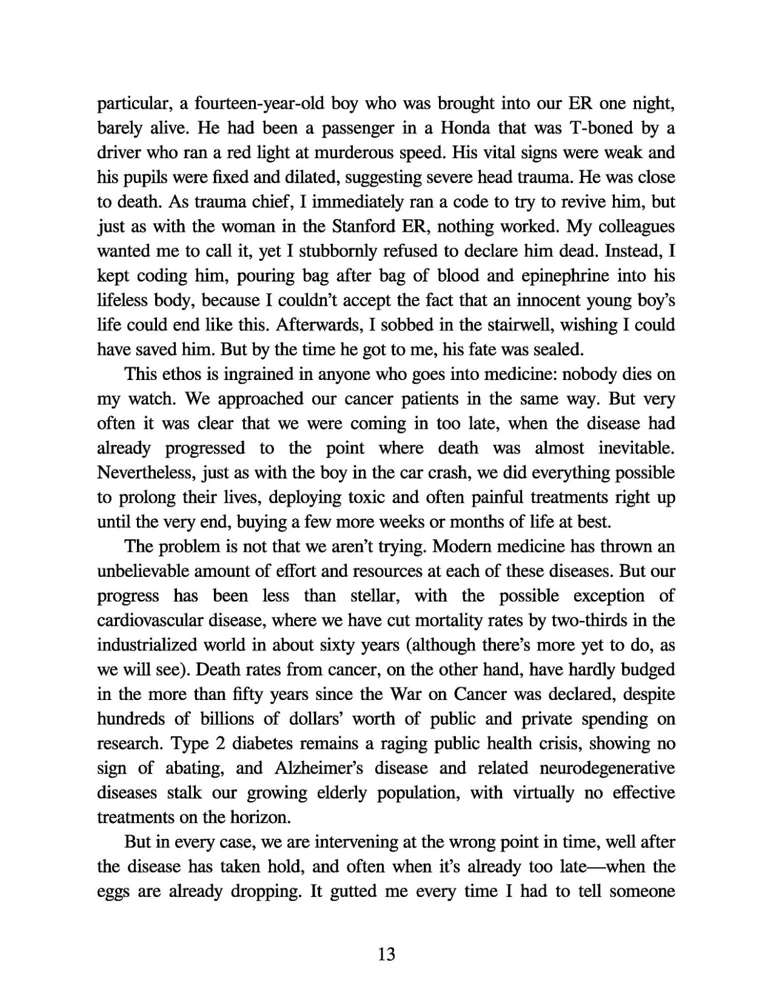 particular, a fourteen-year-old boy who was brought into our ER one night, barely alive. He had been a passenger in a Honda that was T-boned by a driver who ran a red light at murderous speed. His vital signs were weak and his pupils were fixed and dilated, suggesting severe head trauma. He was close to death. As trauma chief, I immediately ran a code to try to revive him, but just as with the woman in the Stanford ER, nothing worked. My colleagues wanted me to call it, yet I stubbornly refused to declare him dead. Instead, I kept coding him, pouring bag after bag of blood and epinephrine into his lifeless body, because I couldn't accept the fact that an innocent young boy's life could end like this. Afterwards, I sobbed in the stairwell, wishing I could have saved him. But by the time he got to me, his fate was sealed.

This ethos is ingrained in anyone who goes into medicine: nobody dies on my watch. We approached our cancer patients in the same way. But very often it was clear that we were coming in too late, when the disease had already progressed to the point where death was almost inevitable. Nevertheless, just as with the boy in the car crash, we did everything possible to prolong their lives, deploying toxic and often painful treatments right up until the very end, buying a few more weeks or months of life at best.

The problem is not that we aren't trying. Modern medicine has thrown an unbelievable amount of effort and resources at each of these diseases. But our progress has been less than stellar, with the possible exception of cardiovascular disease, where we have cut mortality rates by two-thirds in the industrialized world in about sixty years (although there's more yet to do, as we will see). Death rates from cancer, on the other hand, have hardly budged in the more than fifty years since the War on Cancer was declared, despite hundreds of billions of dollars' worth of public and private spending on research. Type 2 diabetes remains a raging public health crisis, showing no sign of abating, and Alzheimer's disease and related neurodegenerative diseases stalk our growing elderly population, with virtually no effective treatments on the horizon.

But in every case, we are intervening at the wrong point in time, well after the disease has taken hold, and often when it's already too late—when the eggs are already dropping. It gutted me every time I had to tell someone

13